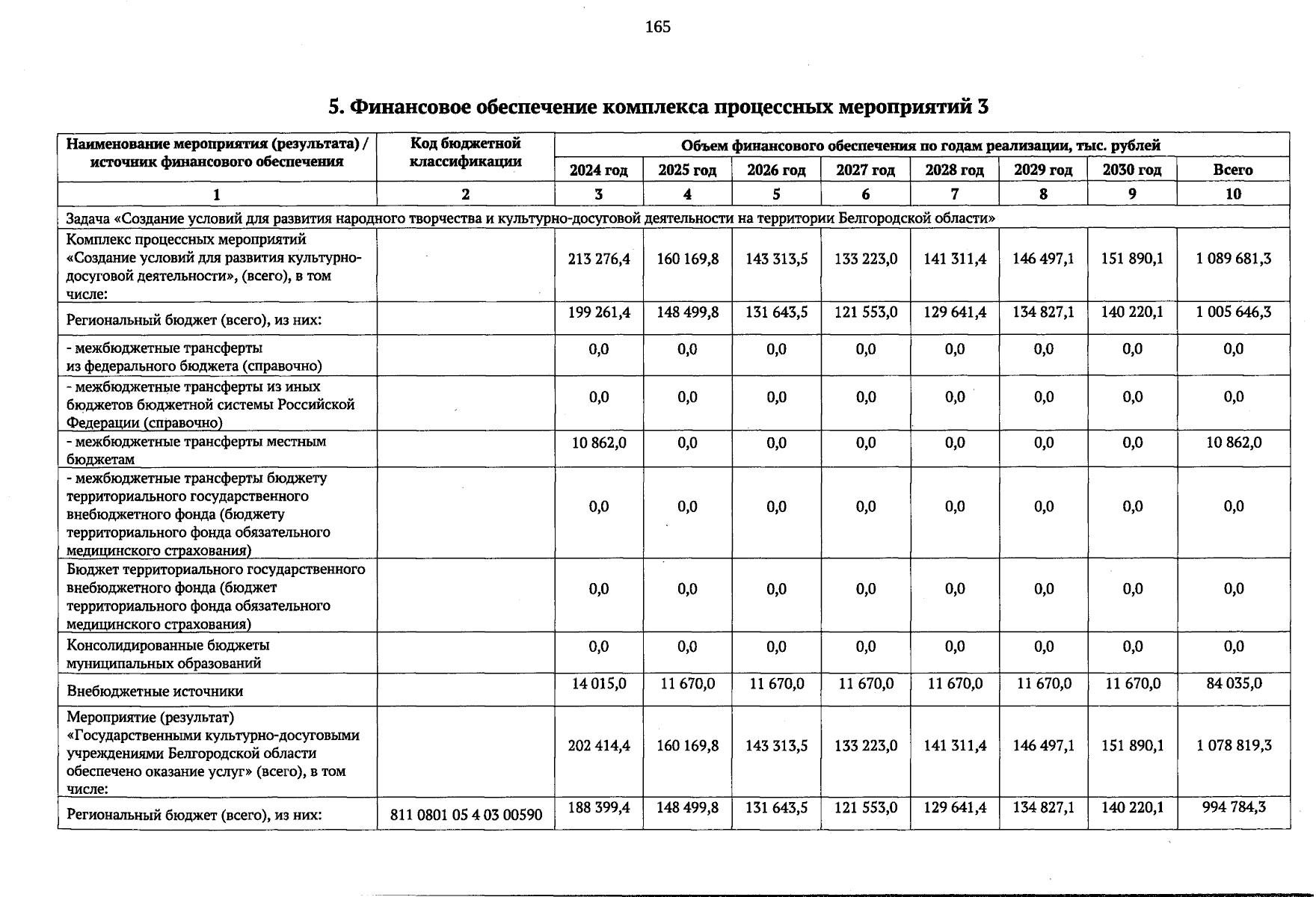 165

5. Финансовое обеспечение комплекса процессных мероприятий 3

| Наименование мероприятия (результата) / источник финансового обеспечения | Код бюджетной классификации | Объем финансового обеспечения по годам реализации, тыс. рублей | | | | | | | |
|---|---|---|---|---|---|---|---|---|---|
| | | 2024 год | 2025 год | 2026 год | 2027 год | 2028 год | 2029 год | 2030 год | Всего |
| 1 | 2 | 3 | 4 | 5 | 6 | 7 | 8 | 9 | 10 |
| Задача «Создание условий для развития народного творчества и культурно-досуговой деятельности на территории Белгородской области» | | | | | | | | | |
| Комплекс процессных мероприятий «Создание условий для развития культурно-досуговой деятельности», (всего), в том числе: | | 213 276,4 | 160 169,8 | 143 313,5 | 133 223,0 | 141 311,4 | 146 497,1 | 151 890,1 | 1 089 681,3 |
| Региональный бюджет (всего), из них: | | 199 261,4 | 148 499,8 | 131 643,5 | 121 553,0 | 129 641,4 | 134 827,1 | 140 220,1 | 1 005 646,3 |
| - межбюджетные трансферты из федерального бюджета (справочно) | | 0,0 | 0,0 | 0,0 | 0,0 | 0,0 | 0,0 | 0,0 | 0,0 |
| - межбюджетные трансферты из иных бюджетов бюджетной системы Российской Федерации (справочно) | | 0,0 | 0,0 | 0,0 | 0,0 | 0,0 | 0,0 | 0,0 | 0,0 |
| - межбюджетные трансферты местным бюджетам | | 10 862,0 | 0,0 | 0,0 | 0,0 | 0,0 | 0,0 | 0,0 | 10 862,0 |
| - межбюджетные трансферты бюджету территориального государственного внебюджетного фонда (бюджету территориального фонда обязательного медицинского страхования) | | 0,0 | 0,0 | 0,0 | 0,0 | 0,0 | 0,0 | 0,0 | 0,0 |
| Бюджет территориального государственного внебюджетного фонда (бюджет территориального фонда обязательного медицинского страхования) | | 0,0 | 0,0 | 0,0 | 0,0 | 0,0 | 0,0 | 0,0 | 0,0 |
| Консолидированные бюджеты муниципальных образований | | 0,0 | 0,0 | 0,0 | 0,0 | 0,0 | 0,0 | 0,0 | 0,0 |
| Внебюджетные источники | | 14 015,0 | 11 670,0 | 11 670,0 | 11 670,0 | 11 670,0 | 11 670,0 | 11 670,0 | 84 035,0 |
| Мероприятие (результат) «Государственными культурно-досуговыми учреждениями Белгородской области обеспечено оказание услуг» (всего), в том числе: | | 202 414,4 | 160 169,8 | 143 313,5 | 133 223,0 | 141 311,4 | 146 497,1 | 151 890,1 | 1 078 819,3 |
| Региональный бюджет (всего), из них: | 811 0801 05 4 03 00590 | 188 399,4 | 148 499,8 | 131 643,5 | 121 553,0 | 129 641,4 | 134 827,1 | 140 220,1 | 994 784,3 |